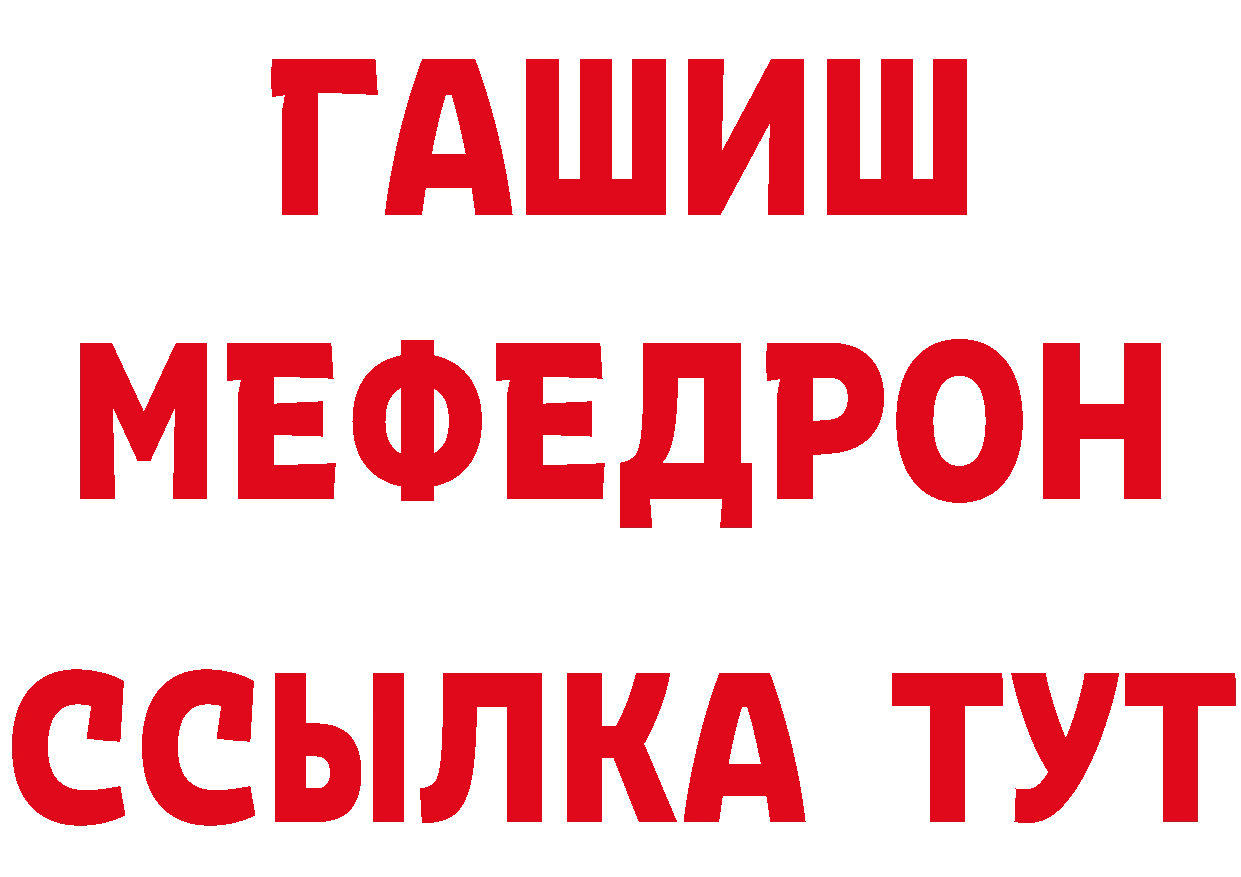 ГАШИШ
МЕФЕДРОН
ССЫЛКА ТУТ